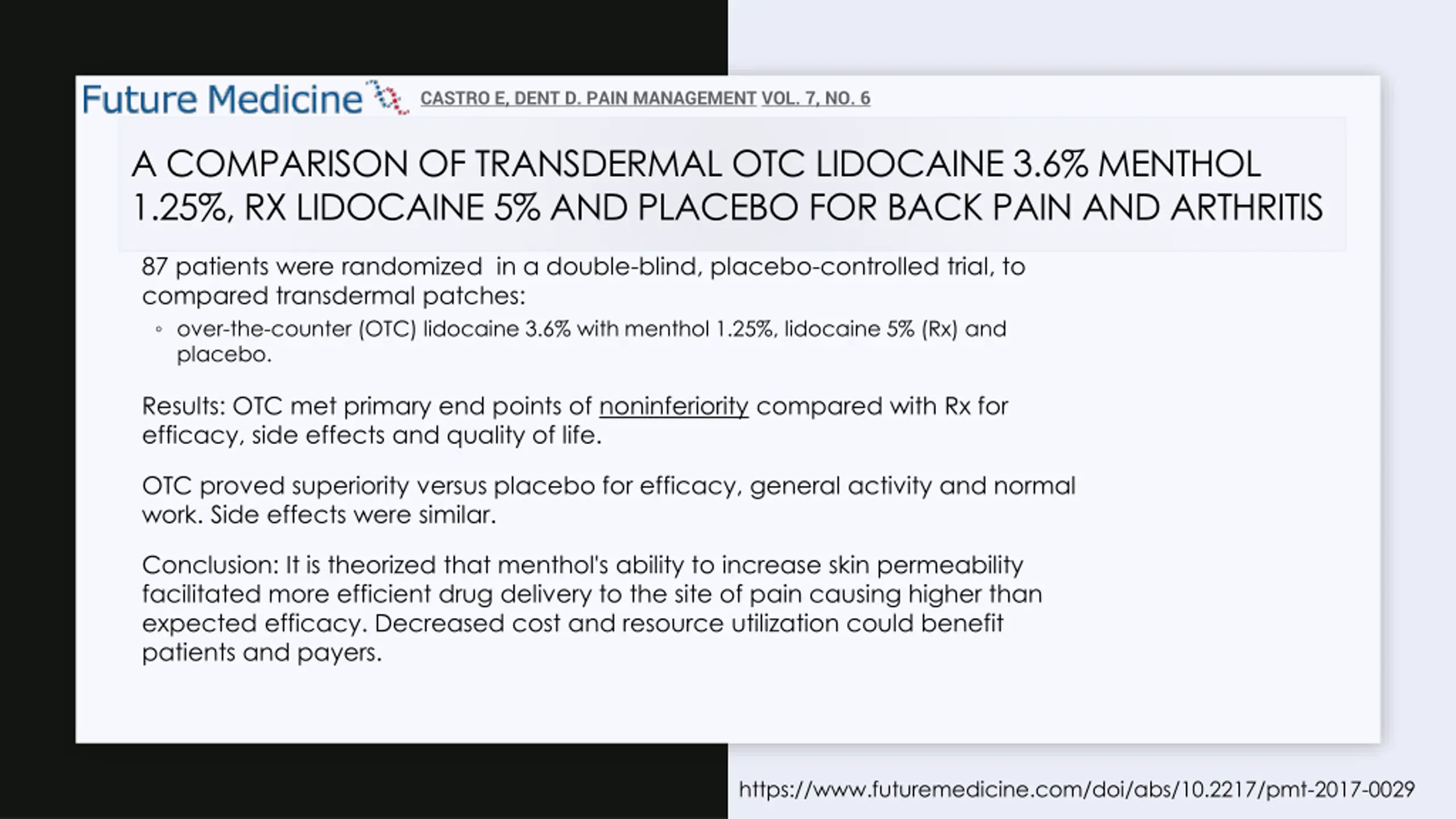 Future Medicine CASTRO E, DENT D. PAIN MANAGEMENT VOL. 7, NO. 6

A COMPARISON OF TRANSDERMAL OTC LIDOCAINE 3.6% MENTHOL 1.25%, RX LIDOCAINE 5% AND PLACEBO FOR BACK PAIN AND ARTHRITIS

87 patients were randomized in a double-blind, placebo-controlled trial, to compared transdermal patches:

◦ over-the-counter (OTC) lidocaine 3.6% with menthol 1.25%, lidocaine 5% (Rx) and placebo.

Results: OTC met primary end points of noninferiority compared with Rx for efficacy, side effects and quality of life.

OTC proved superiority versus placebo for efficacy, general activity and normal work. Side effects were similar.

Conclusion: It is theorized that menthol's ability to increase skin permeability facilitated more efficient drug delivery to the site of pain causing higher than expected efficacy. Decreased cost and resource utilization could benefit patients and payers.

https://www.futuremedicine.com/doi/abs/10.2217/pmt-2017-0029